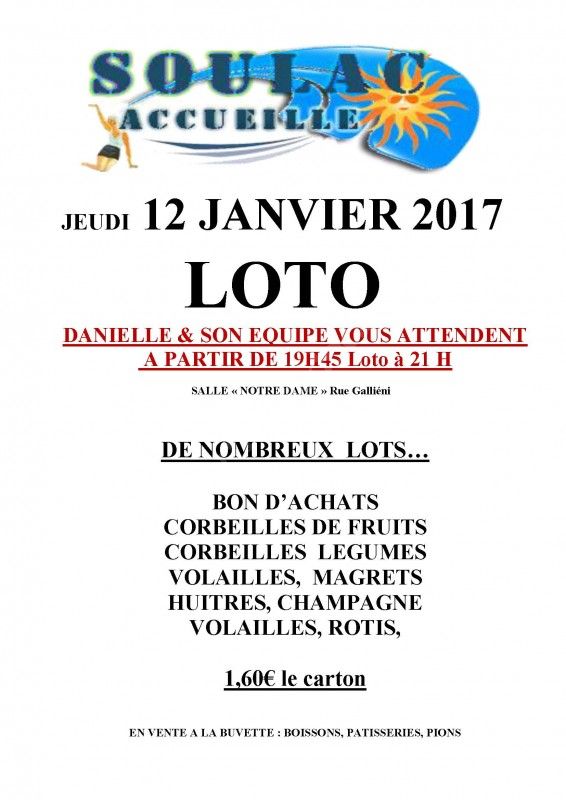 SOULAC
ACCUEILLE

JEUDI 12 JANVIER 2017

LOTO

DANIELLE & SON EQUIPE VOUS ATTENDENT
A PARTIR DE 19H45 Loto à 21 H

SALLE « NOTRE DAME » Rue Galliéni

DE NOMBREUX LOTS…

BON D'ACHATS
CORBEILLES DE FRUITS
CORBEILLES LEGUMES
VOLAILLES, MAGRETS
HUITRES, CHAMPAGNE
VOLAILLES, ROTIS,

1,60€ le carton

EN VENTE A LA BUVETTE : BOISSONS, PATISSERIES, PIONS